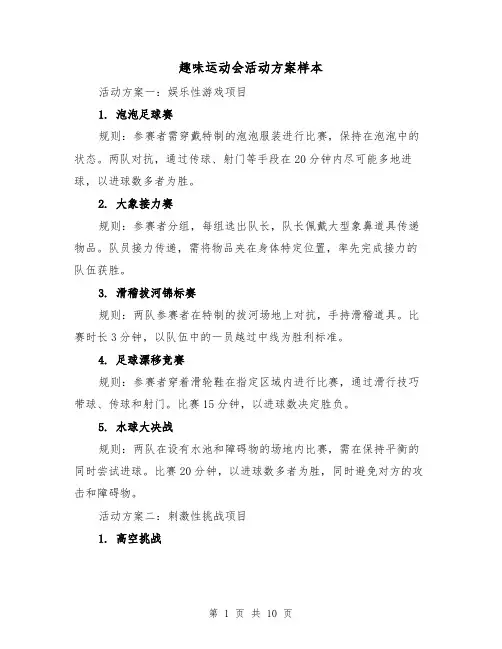 趣味运动会活动方案样本

活动方案一：娱乐性游戏项目

1. 泡泡足球赛

规则：参赛者需穿戴特制的泡泡服装进行比赛，保持在泡泡中的状态。两队对抗，通过传球、射门等手段在20分钟内尽可能多地进球，以进球数多者为胜。

2. 大象接力赛

规则：参赛者分组，每组选出队长，队长佩戴大型象鼻道具传递物品。队员接力传递，需将物品夹在身体特定位置，率先完成接力的队伍获胜。

3. 滑稽拔河锦标赛

规则：两队参赛者在特制的拔河场地上对抗，手持滑稽道具。比赛时长3分钟，以队伍中的一员越过中线为胜利标准。

4. 足球漂移竞赛

规则：参赛者穿着滑轮鞋在指定区域内进行比赛，通过滑行技巧带球、传球和射门。比赛15分钟，以进球数决定胜负。

5. 水球大决战

规则：两队在设有水池和障碍物的场地内比赛，需在保持平衡的同时尝试进球。比赛20分钟，以进球数多者为胜，同时避免对方的攻击和障碍物。

活动方案二：刺激性挑战项目

1. 高空挑战

第 1 页 共 10 页